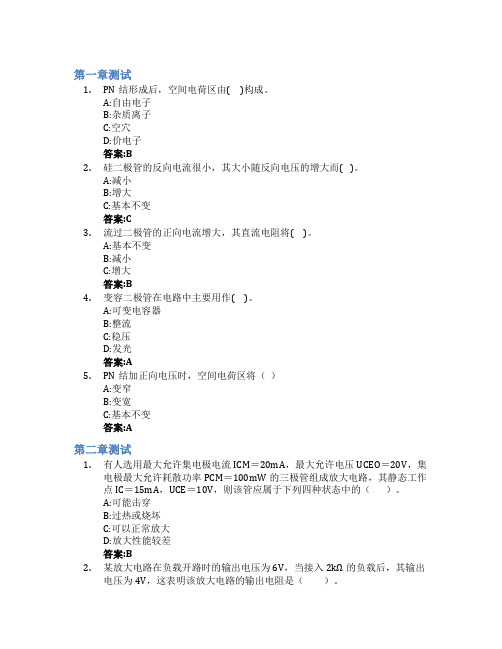 第一章测试

1. PN 结形成后，空间电荷区由( )构成。
A:自由电子
B:杂质离子
C:空穴
D:价电子
答案:B

2. 硅二极管的反向电流很小，其大小随反向电压的增大而( )。
A:减小
B:增大
C:基本不变
答案:C

3. 流过二极管的正向电流增大，其直流电阻将( )。
A:基本不变
B:减小
C:增大
答案:B

4. 变容二极管在电路中主要用作( )。
A:可变电容器
B:整流
C:稳压
D:发光
答案:A

5. PN 结加正向电压时，空间电荷区将（ ）
A:变窄
B:变宽
C:基本不变
答案:A

第二章测试

1. 有人选用最大允许集电极电流 ICM＝20mA，最大允许电压 UCEO＝20V，集电极最大允许耗散功率 PCM＝100mW 的三极管组成放大电路，其静态工作点 IC＝15mA，UCE＝10V，则该管应属于下列四种状态中的（ ）。
A:可能击穿
B:过热或烧坏
C:可以正常放大
D:放大性能较差
答案:B

2. 某放大电路在负载开路时的输出电压为 6V，当接入 2kΩ 的负载后，其输出电压为 4V，这表明该放大电路的输出电阻是（ ）。